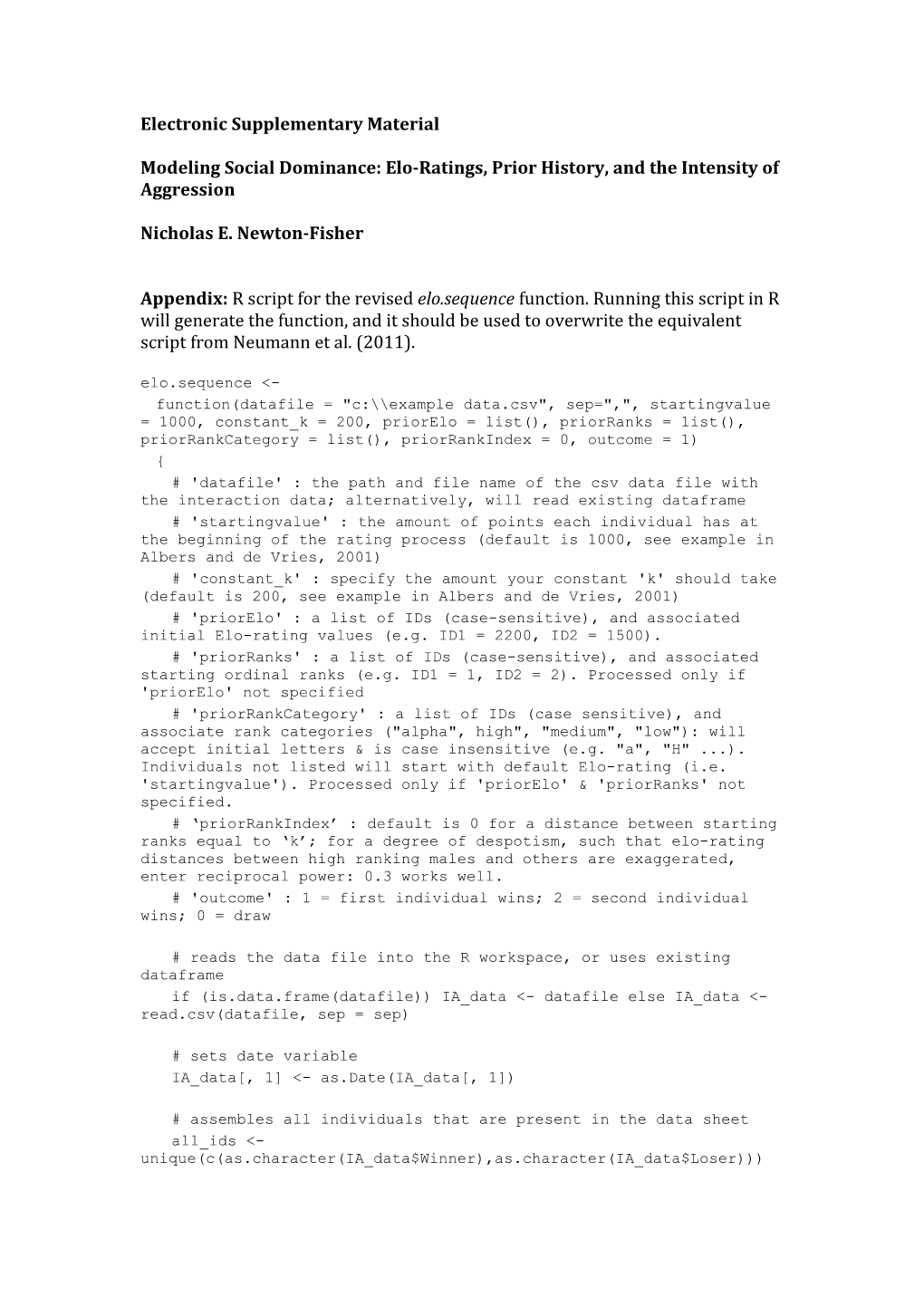 Electronic Supplementary Material

Modeling Social Dominance: Elo-Ratings, Prior History, and the Intensity of Aggression

Nicholas E. Newton-Fisher

Appendix: R script for the revised elo.sequence function. Running this script in R will generate the function, and it should be used to overwrite the equivalent script from Neumann et al. (2011).

elo.sequence <-
  function(datafile = "c:\\example data.csv", sep=",", startingvalue = 1000, constant_k = 200, priorElo = list(), priorRanks = list(), priorRankCategory = list(), priorRankIndex = 0, outcome = 1)
  {
    # 'datafile' : the path and file name of the csv data file with the interaction data; alternatively, will read existing dataframe
    # 'startingvalue' : the amount of points each individual has at the beginning of the rating process (default is 1000, see example in Albers and de Vries, 2001)
    # 'constant_k' : specify the amount your constant 'k' should take (default is 200, see example in Albers and de Vries, 2001)
    # 'priorElo' : a list of IDs (case-sensitive), and associated initial Elo-rating values (e.g. ID1 = 2200, ID2 = 1500).
    # 'priorRanks' : a list of IDs (case-sensitive), and associated starting ordinal ranks (e.g. ID1 = 1, ID2 = 2). Processed only if 'priorElo' not specified
    # 'priorRankCategory' : a list of IDs (case sensitive), and associate rank categories ("alpha", high", "medium", "low"): will accept initial letters & is case insensitive (e.g. "a", "H" ...). Individuals not listed will start with default Elo-rating (i.e. 'startingvalue'). Processed only if 'priorElo' & 'priorRanks' not specified.
    # ‘priorRankIndex’ : default is 0 for a distance between starting ranks equal to ‘k’; for a degree of despotism, such that elo-rating distances between high ranking males and others are exaggerated, enter reciprocal power: 0.3 works well.
    # 'outcome' : 1 = first individual wins; 2 = second individual wins; 0 = draw

    # reads the data file into the R workspace, or uses existing dataframe
    if (is.data.frame(datafile)) IA_data <- datafile else IA_data <- read.csv(datafile, sep = sep)

    # sets date variable
    IA_data[, 1] <- as.Date(IA_data[, 1])

    # assembles all individuals that are present in the data sheet
    all_ids <- unique(c(as.character(IA_data$Winner),as.character(IA_data$Loser)))